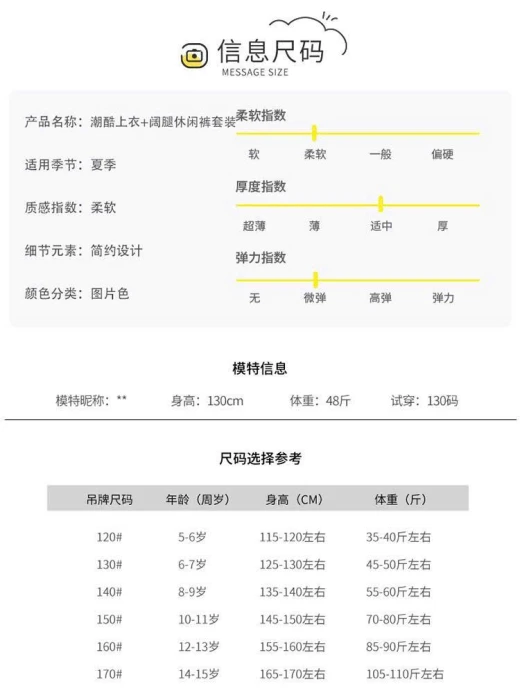 信息尺码
MESSAGE SIZE

产品名称：潮酷上衣+阔腿休闲裤套装

适用季节：夏季

质感指数：柔软

细节元素：简约设计

颜色分类：图片色

柔软指数
软 柔软 一般 偏硬

厚度指数
超薄 薄 适中 厚

弹力指数
无 微弹 高弹 弹力

模特信息

模特昵称：** 身高：130cm 体重：48斤 试穿：130码

尺码选择参考

| 吊牌尺码 | 年龄（周岁） | 身高（CM） | 体重（斤） |
|---|---|---|---|
| 120# | 5-6岁 | 115-120左右 | 35-40斤左右 |
| 130# | 6-7岁 | 125-130左右 | 45-50斤左右 |
| 140# | 8-9岁 | 135-140左右 | 55-60斤左右 |
| 150# | 10-11岁 | 145-150左右 | 70-80斤左右 |
| 160# | 12-13岁 | 155-160左右 | 85-90斤左右 |
| 170# | 14-15岁 | 165-170左右 | 105-110斤左右 |